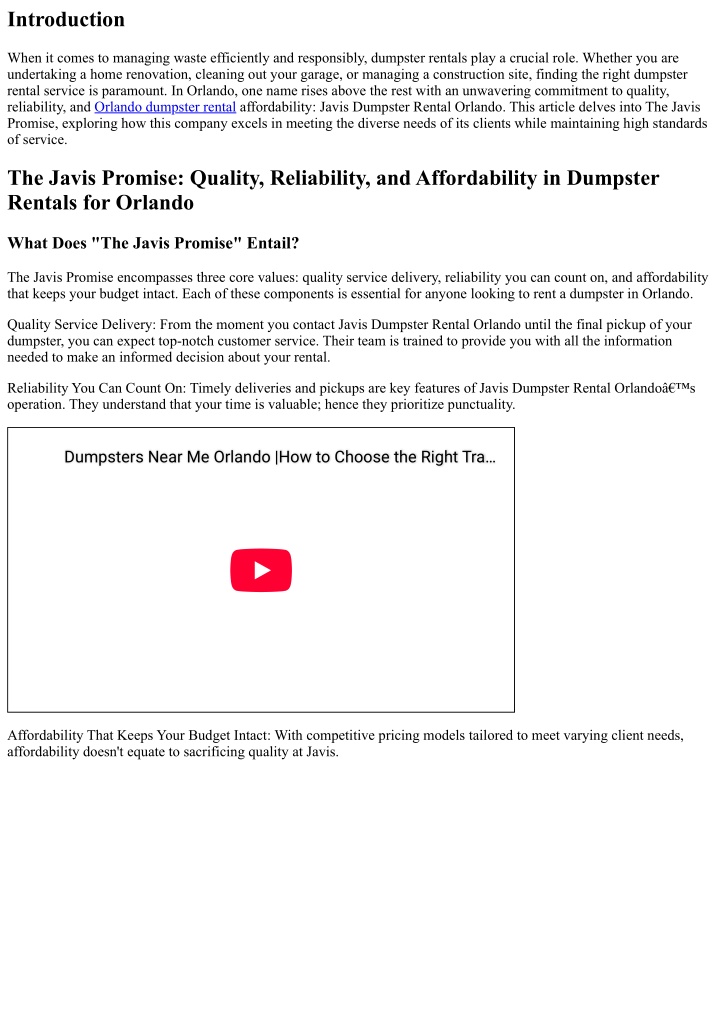 Introduction

When it comes to managing waste efficiently and responsibly, dumpster rentals play a crucial role. Whether you are undertaking a home renovation, cleaning out your garage, or managing a construction site, finding the right dumpster rental service is paramount. In Orlando, one name rises above the rest with an unwavering commitment to quality, reliability, and Orlando dumpster rental affordability: Javis Dumpster Rental Orlando. This article delves into The Javis Promise, exploring how this company excels in meeting the diverse needs of its clients while maintaining high standards of service.

The Javis Promise: Quality, Reliability, and Affordability in Dumpster Rentals for Orlando

What Does "The Javis Promise" Entail?

The Javis Promise encompasses three core values: quality service delivery, reliability you can count on, and affordability that keeps your budget intact. Each of these components is essential for anyone looking to rent a dumpster in Orlando.

Quality Service Delivery: From the moment you contact Javis Dumpster Rental Orlando until the final pickup of your dumpster, you can expect top-notch customer service. Their team is trained to provide you with all the information needed to make an informed decision about your rental.

Reliability You Can Count On: Timely deliveries and pickups are key features of Javis Dumpster Rental Orlandoâ€™s operation. They understand that your time is valuable; hence they prioritize punctuality.

Dumpsters Near Me Orlando |How to Choose the Right Tra...

Affordability That Keeps Your Budget Intact: With competitive pricing models tailored to meet varying client needs, affordability doesn't equate to sacrificing quality at Javis.